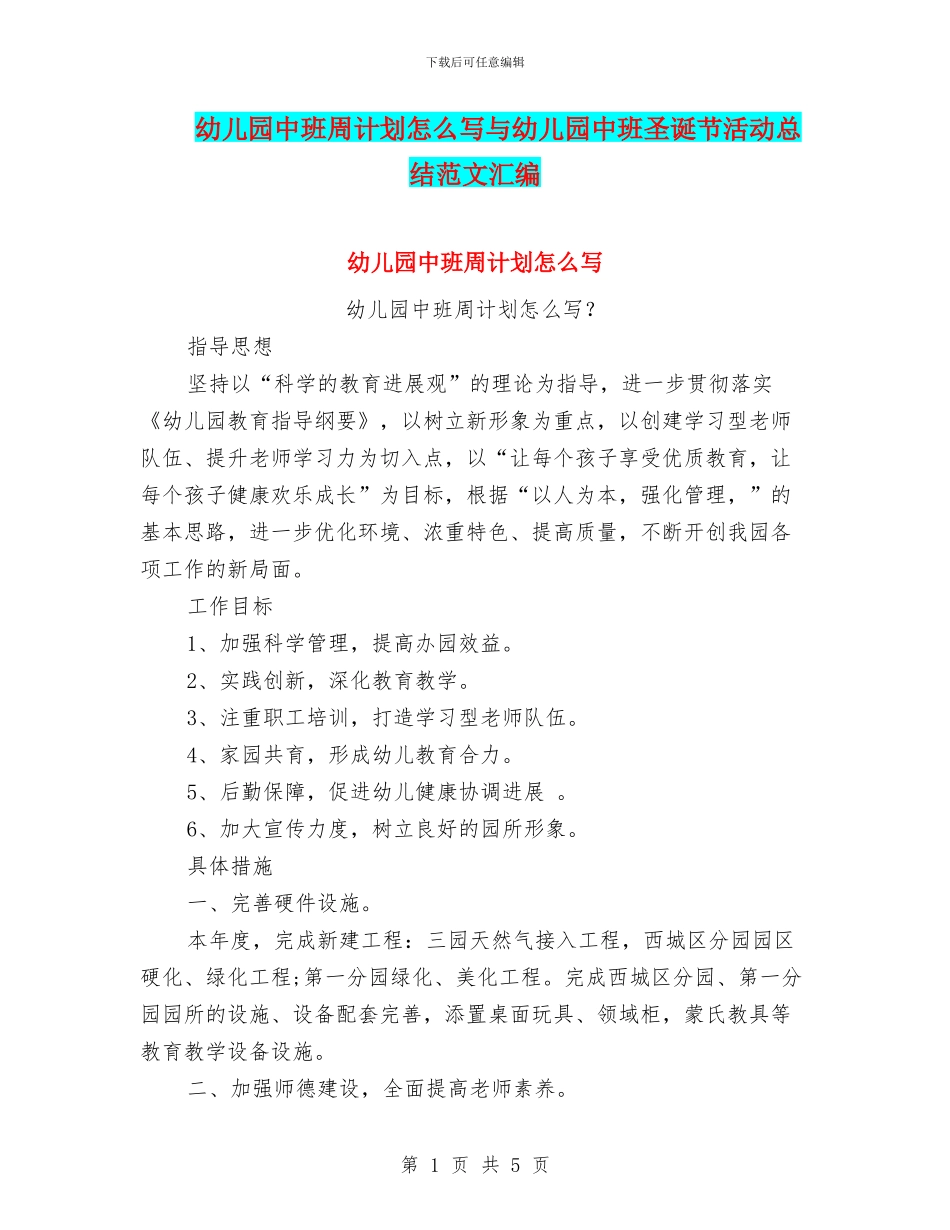 下载后可任意编辑

幼儿园中班周计划怎么写与幼儿园中班圣诞节活动总结范文汇编

幼儿园中班周计划怎么写

幼儿园中班周计划怎么写？

指导思想

坚持以“科学的教育进展观”的理论为指导，进一步贯彻落实《幼儿园教育指导纲要》，以树立新形象为重点，以创建学习型老师队伍、提升老师学习力为切入点，以“让每个孩子享受优质教育，让每个孩子健康欢乐成长”为目标，根据“以人为本，强化管理，”的基本思路，进一步优化环境、浓重特色、提高质量，不断开创我园各项工作的新局面。

工作目标

1、加强科学管理，提高办园效益。

2、实践创新，深化教育教学。

3、注重职工培训，打造学习型老师队伍。

4、家园共育，形成幼儿教育合力。

5、后勤保障，促进幼儿健康协调进展 。

6、加大宣传力度，树立良好的园所形象。

具体措施

一、完善硬件设施。

本年度，完成新建工程：三园天然气接入工程，西城区分园园区硬化、绿化工程;第一分园绿化、美化工程。完成西城区分园、第一分园园所的设施、设备配套完善，添置桌面玩具、领域柜，蒙氏教具等教育教学设备设施。

二、加强师德建设，全面提高老师素养。

第 1 页 共 5 页